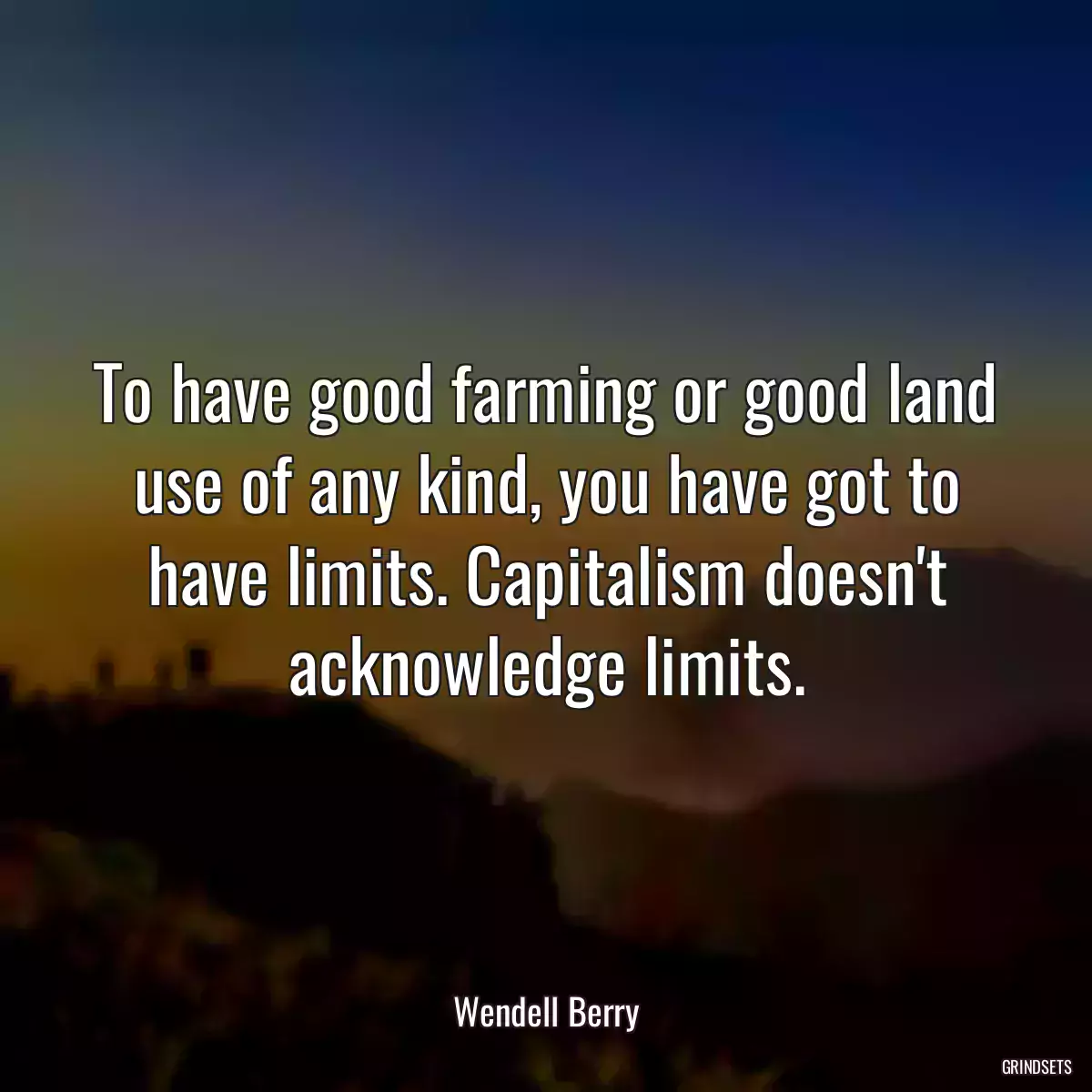 To have good farming or good land use of any kind, you have got to have limits. Capitalism doesn't acknowledge limits.

Wendell Berry

GRINDSETS